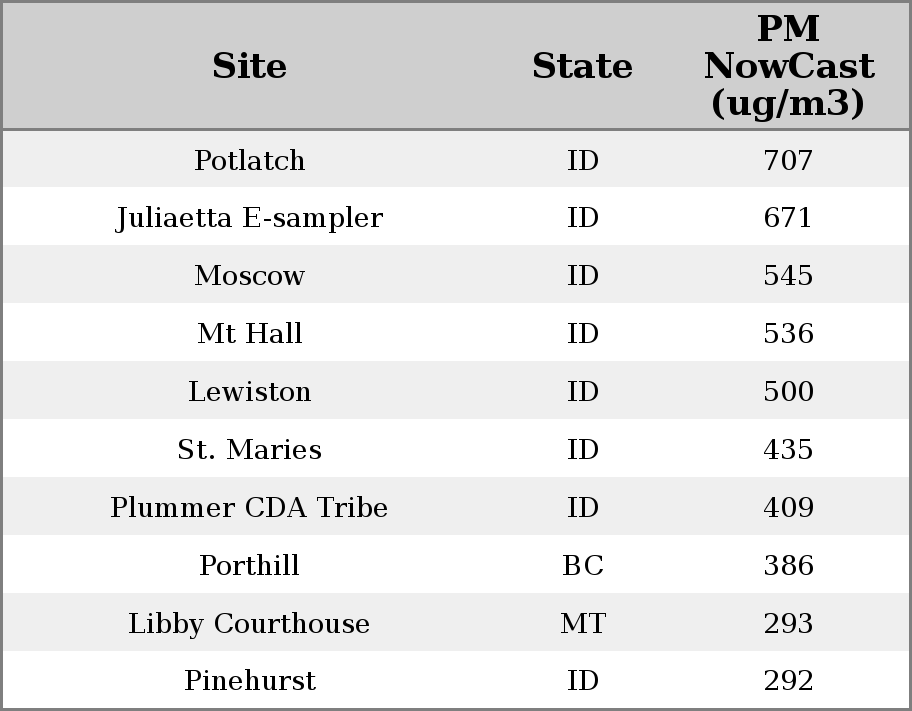 | Site | State | PM NowCast (ug/m3) |
|---|---|---|
| Potlatch | ID | 707 |
| Juliaetta E-sampler | ID | 671 |
| Moscow | ID | 545 |
| Mt Hall | ID | 536 |
| Lewiston | ID | 500 |
| St. Maries | ID | 435 |
| Plummer CDA Tribe | ID | 409 |
| Porthill | BC | 386 |
| Libby Courthouse | MT | 293 |
| Pinehurst | ID | 292 |